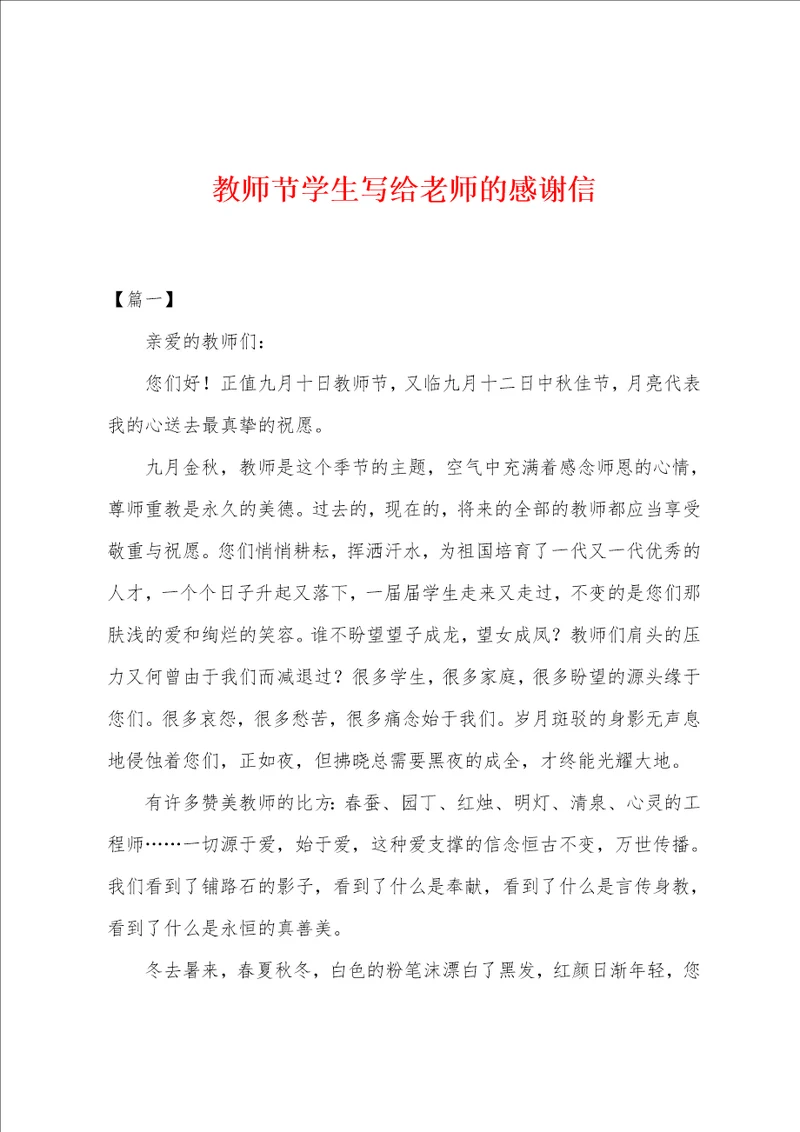 教师节学生写给老师的感谢信

【篇一】

亲爱的教师们：

您们好！正值九月十日教师节，又临九月十二日中秋佳节，月亮代表我的心送去最真挚的祝愿。

九月金秋，教师是这个季节的主题，空气中充满着感念师恩的心情，尊师重教是永久的美德。过去的，现在的，将来的全部的教师都应当享受敬重与祝愿。您们悄悄耕耘，挥洒汗水，为祖国培育了一代又一代优秀的人才，一个个日子升起又落下，一届届学生走来又走过，不变的是您们那肤浅的爱和绚烂的笑容。谁不盼望望子成龙，望女成凤？教师们肩头的压力又何曾由于我们而减退过？很多学生，很多家庭，很多盼望的源头缘于您们。很多哀怨，很多愁苦，很多痛念始于我们。岁月斑驳的身影无声息地侵蚀着您们，正如夜，但拂晓总需要黑夜的成全，才终能光耀大地。

有许多赞美教师的比方：春蚕、园丁、红烛、明灯、清泉、心灵的工程师……一切源于爱，始于爱，这种爱支撑的信念恒古不变，万世传播。我们看到了铺路石的影子，看到了什么是奉献，看到了什么是言传身教，看到了什么是永恒的真善美。

冬去暑来，春夏秋冬，白色的粉笔沫漂白了黑发，红颜日渐年轻，您